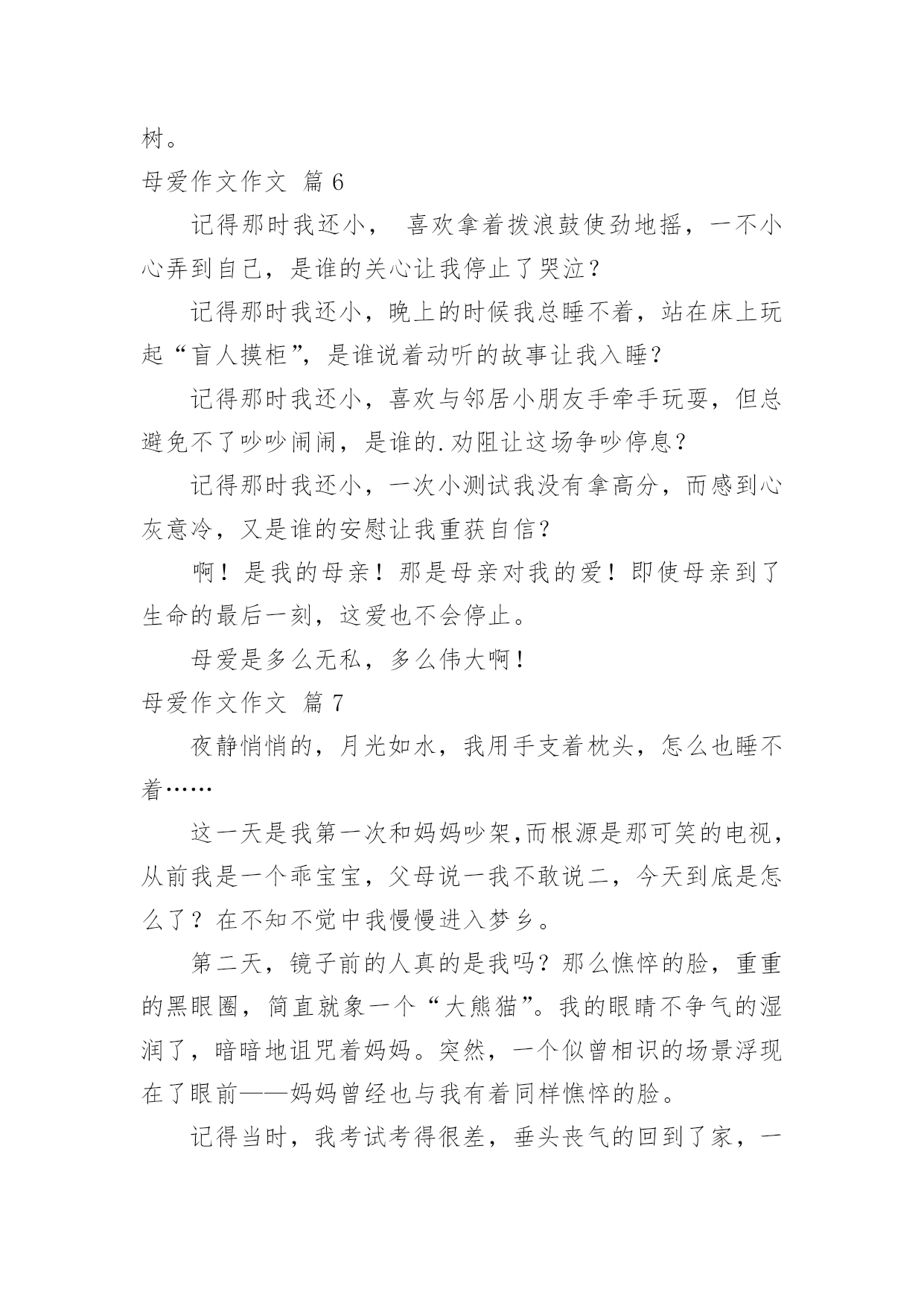 树。

母爱作文作文 篇 6

记得那时我还小， 喜欢拿着拨浪鼓使劲地摇，一不小心弄到自己，是谁的关心让我停止了哭泣？

记得那时我还小，晚上的时候我总睡不着，站在床上玩起“盲人摸柜”，是谁说着动听的故事让我入睡？

记得那时我还小，喜欢与邻居小朋友手牵手玩耍，但总避免不了吵吵闹闹，是谁的.劝阻让这场争吵停息？

记得那时我还小，一次小测试我没有拿高分，而感到心灰意冷，又是谁的安慰让我重获自信？

啊！是我的母亲！那是母亲对我的爱！即使母亲到了生命的最后一刻，这爱也不会停止。

母爱是多么无私，多么伟大啊！

母爱作文作文 篇 7

夜静悄悄的，月光如水，我用手支着枕头，怎么也睡不着……

这一天是我第一次和妈妈吵架,而根源是那可笑的电视，从前我是一个乖宝宝，父母说一我不敢说二，今天到底是怎么了？在不知不觉中我慢慢进入梦乡。

第二天，镜子前的人真的是我吗？那么憔悴的脸，重重的黑眼圈，简直就象一个“大熊猫”。我的眼睛不争气的湿润了，暗暗地诅咒着妈妈。突然，一个似曾相识的场景浮现在了眼前——妈妈曾经也与我有着同样憔悴的脸。

记得当时，我考试考得很差，垂头丧气的回到了家，一